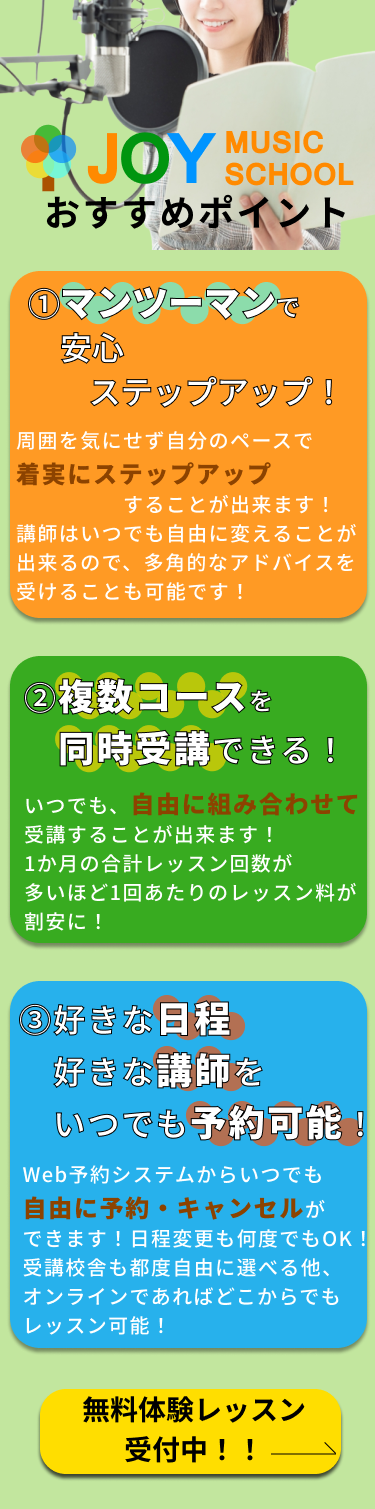 JOY MUSIC SCHOOL
おすすめポイント

①マンツーマンで
安心
ステップアップ！

周囲を気にせず自分のペースで
着実にステップアップ
することが出来ます！
講師はいつでも自由に変えることが出来るので、多角的なアドバイスを受けることも可能です！

②複数コースを
同時受講できる！

いつでも、自由に組み合わせて
受講することが出来ます！
1か月の合計レッスン回数が
多いほど1回あたりのレッスン料が
割安に！

③好きな日程
好きな講師を
いつでも予約可能！

Web予約システムからいつでも
自由に予約・キャンセルが
できます！日程変更も何度でもOK！
受講校舎も都度自由に選べる他、
オンラインであればどこからでも
レッスン可能！

無料体験レッスン
受付中！！